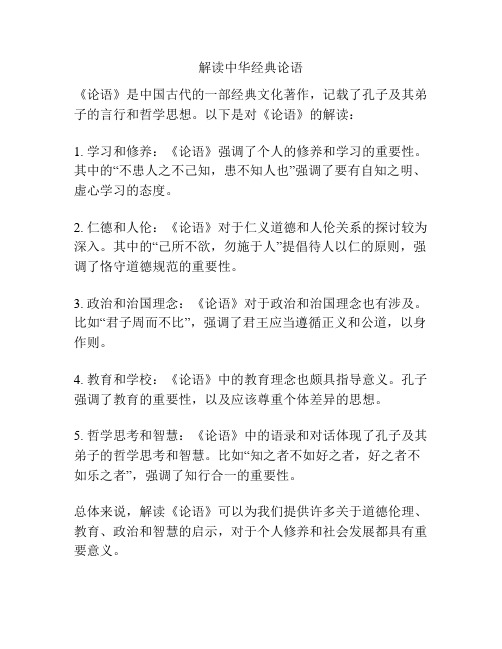 解读中华经典论语

《论语》是中国古代的一部经典文化著作，记载了孔子及其弟子的言行和哲学思想。以下是对《论语》的解读：

1. 学习和修养：《论语》强调了个人的修养和学习的重要性。其中的“不患人之不己知，患不知人也”强调了要有自知之明、虚心学习的态度。

2. 仁德和人伦：《论语》对于仁义道德和人伦关系的探讨较为深入。其中的“己所不欲，勿施于人”提倡待人以仁的原则，强调了恪守道德规范的重要性。

3. 政治和治国理念：《论语》对于政治和治国理念也有涉及。比如“君子周而不比”，强调了君王应当遵循正义和公道，以身作则。

4. 教育和学校：《论语》中的教育理念也颇具指导意义。孔子强调了教育的重要性，以及应该尊重个体差异的思想。

5. 哲学思考和智慧：《论语》中的语录和对话体现了孔子及其弟子的哲学思考和智慧。比如“知之者不如好之者，好之者不如乐之者”，强调了知行合一的重要性。

总体来说，解读《论语》可以为我们提供许多关于道德伦理、教育、政治和智慧的启示，对于个人修养和社会发展都具有重要意义。